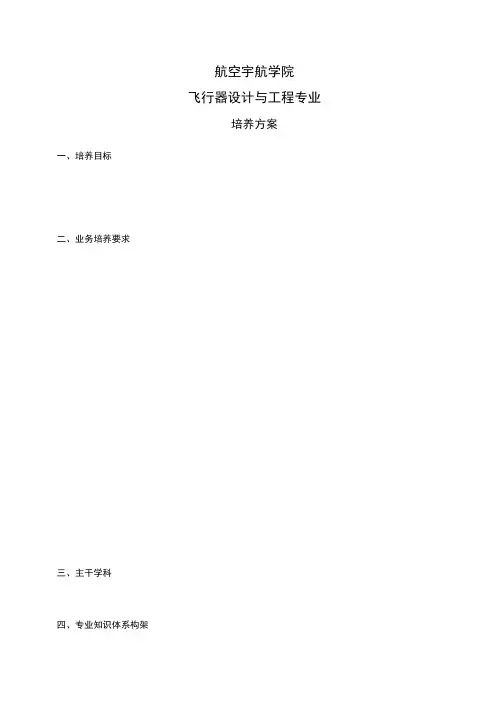 航空宇航学院

飞行器设计与工程专业

培养方案

一、培养目标

二、业务培养要求

三、主干学科

四、专业知识体系构架